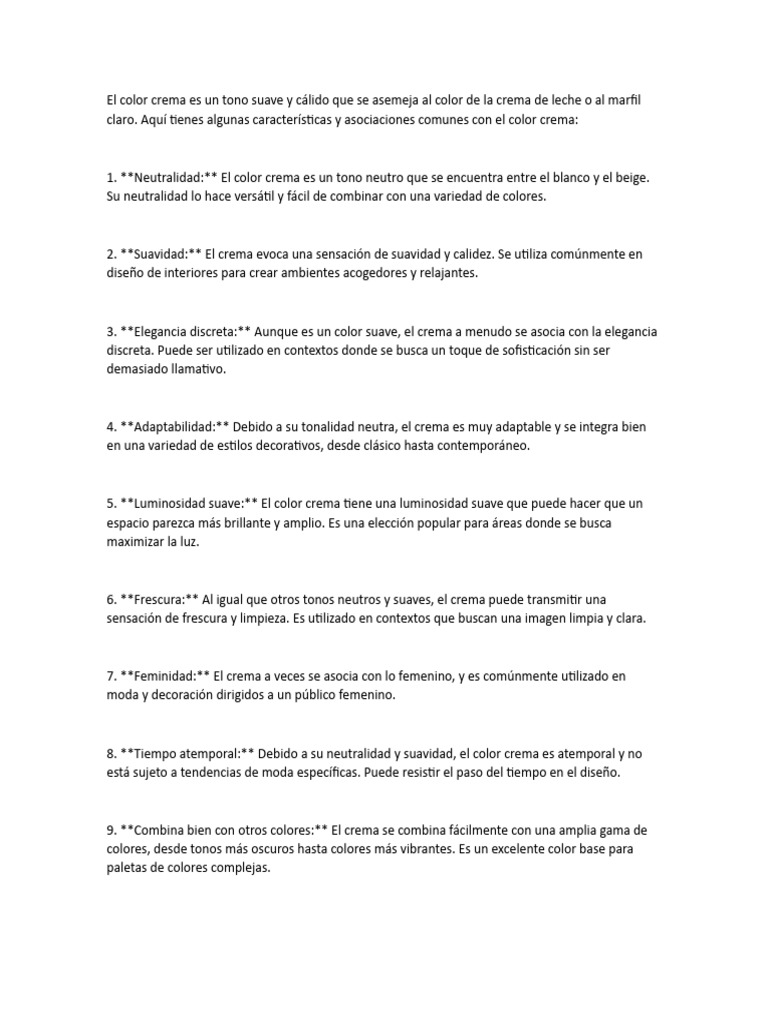 El color crema es un tono suave y cálido que se asemeja al color de la crema de leche o al marfil claro. Aquí tienes algunas características y asociaciones comunes con el color crema:

1. **Neutralidad:** El color crema es un tono neutro que se encuentra entre el blanco y el beige. Su neutralidad lo hace versátil y fácil de combinar con una variedad de colores.

2. **Suavidad:** El crema evoca una sensación de suavidad y calidez. Se utiliza comúnmente en diseño de interiores para crear ambientes acogedores y relajantes.

3. **Elegancia discreta:** Aunque es un color suave, el crema a menudo se asocia con la elegancia discreta. Puede ser utilizado en contextos donde se busca un toque de sofisticación sin ser demasiado llamativo.

4. **Adaptabilidad:** Debido a su tonalidad neutra, el crema es muy adaptable y se integra bien en una variedad de estilos decorativos, desde clásico hasta contemporáneo.

5. **Luminosidad suave:** El color crema tiene una luminosidad suave que puede hacer que un espacio parezca más brillante y amplio. Es una elección popular para áreas donde se busca maximizar la luz.

6. **Frescura:** Al igual que otros tonos neutros y suaves, el crema puede transmitir una sensación de frescura y limpieza. Es utilizado en contextos que buscan una imagen limpia y clara.

7. **Feminidad:** El crema a veces se asocia con lo femenino, y es comúnmente utilizado en moda y decoración dirigidos a un público femenino.

8. **Tiempo atemporal:** Debido a su neutralidad y suavidad, el color crema es atemporal y no está sujeto a tendencias de moda específicas. Puede resistir el paso del tiempo en el diseño.

9. **Combina bien con otros colores:** El crema se combina fácilmente con una amplia gama de colores, desde tonos más oscuros hasta colores más vibrantes. Es un excelente color base para paletas de colores complejas.